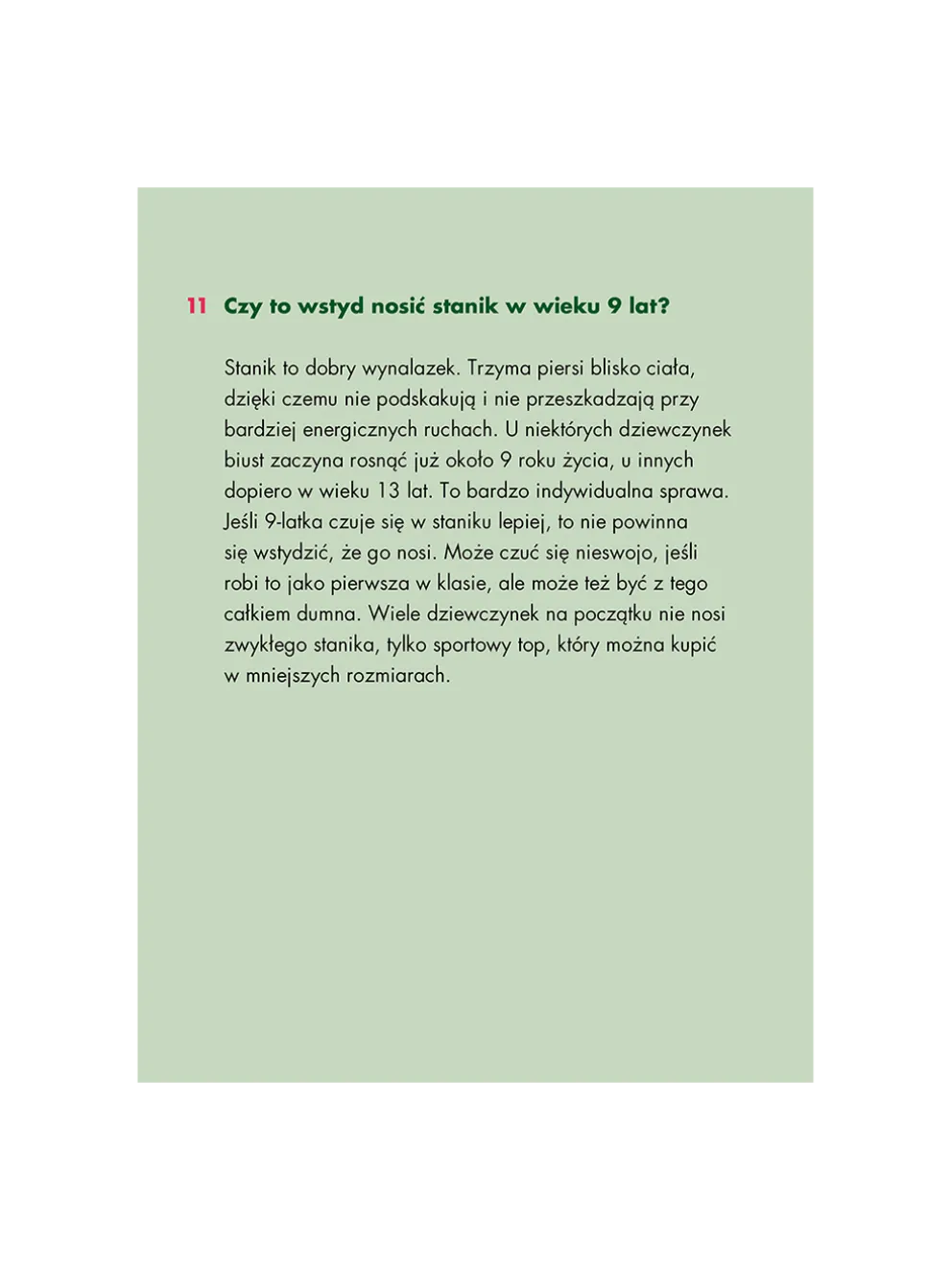 11 Czy to wstyd nosić stanik w wieku 9 lat?

Stanik to dobry wynalazek. Trzyma piersi blisko ciała, dzięki czemu nie podskakują i nie przeszkadzają przy bardziej energicznych ruchach. U niektórych dziewczynek biust zaczyna rosnąć już około 9 roku życia, u innych dopiero w wieku 13 lat. To bardzo indywidualna sprawa. Jeśli 9-latka czuje się w staniku lepiej, to nie powinna się wstydzić, że go nosi. Może czuć się nieswojo, jeśli robi to jako pierwsza w klasie, ale może też być z tego całkiem dumna. Wiele dziewczynek na początku nie nosi zwykłego stanika, tylko sportowy top, który można kupić w mniejszych rozmiarach.